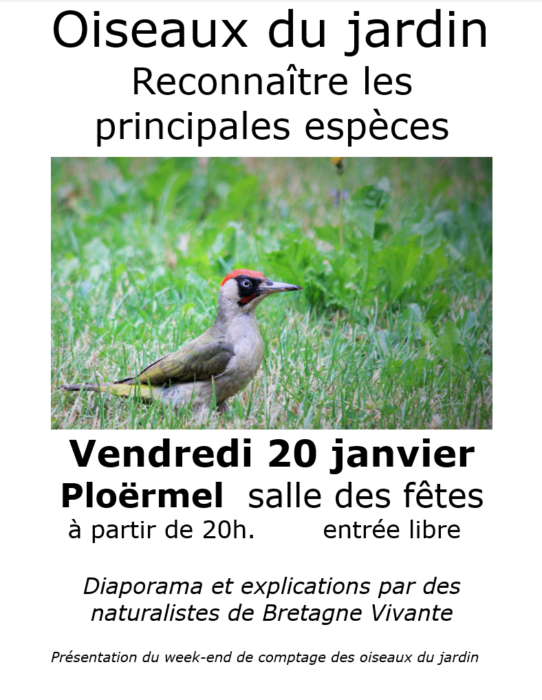 Oiseaux du jardin
Reconnaître les principales espèces

Vendredi 20 janvier
Ploërmel salle des fêtes
à partir de 20h. entrée libre

Diaporama et explications par des naturalistes de Bretagne Vivante

Présentation du week-end de comptage des oiseaux du jardin